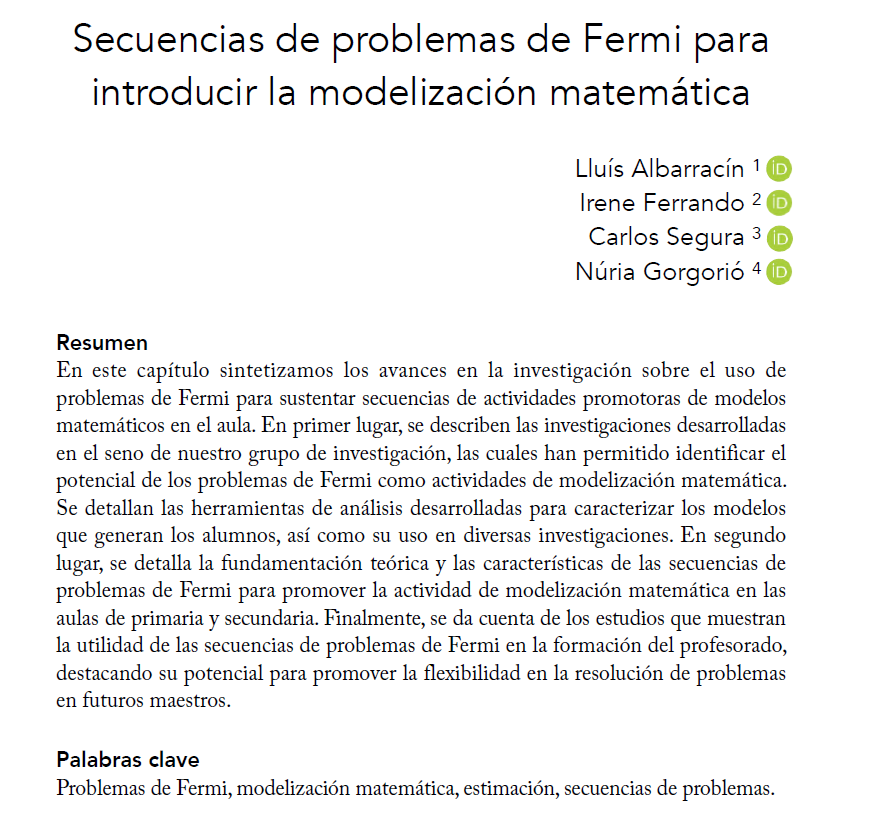 Secuencias de problemas de Fermi para introducir la modelización matemática

Lluís Albarracín $^1$ iD
Irene Ferrando $^2$ iD
Carlos Segura $^3$ iD
Núria Gorgorió $^4$ iD

Resumen
En este capítulo sintetizamos los avances en la investigación sobre el uso de problemas de Fermi para sustentar secuencias de actividades promotoras de modelos matemáticos en el aula. En primer lugar, se describen las investigaciones desarrolladas en el seno de nuestro grupo de investigación, las cuales han permitido identificar el potencial de los problemas de Fermi como actividades de modelización matemática. Se detallan las herramientas de análisis desarrolladas para caracterizar los modelos que generan los alumnos, así como su uso en diversas investigaciones. En segundo lugar, se detalla la fundamentación teórica y las características de las secuencias de problemas de Fermi para promover la actividad de modelización matemática en las aulas de primaria y secundaria. Finalmente, se da cuenta de los estudios que muestran la utilidad de las secuencias de problemas de Fermi en la formación del profesorado, destacando su potencial para promover la flexibilidad en la resolución de problemas en futuros maestros.

Palabras clave
Problemas de Fermi, modelización matemática, estimación, secuencias de problemas.